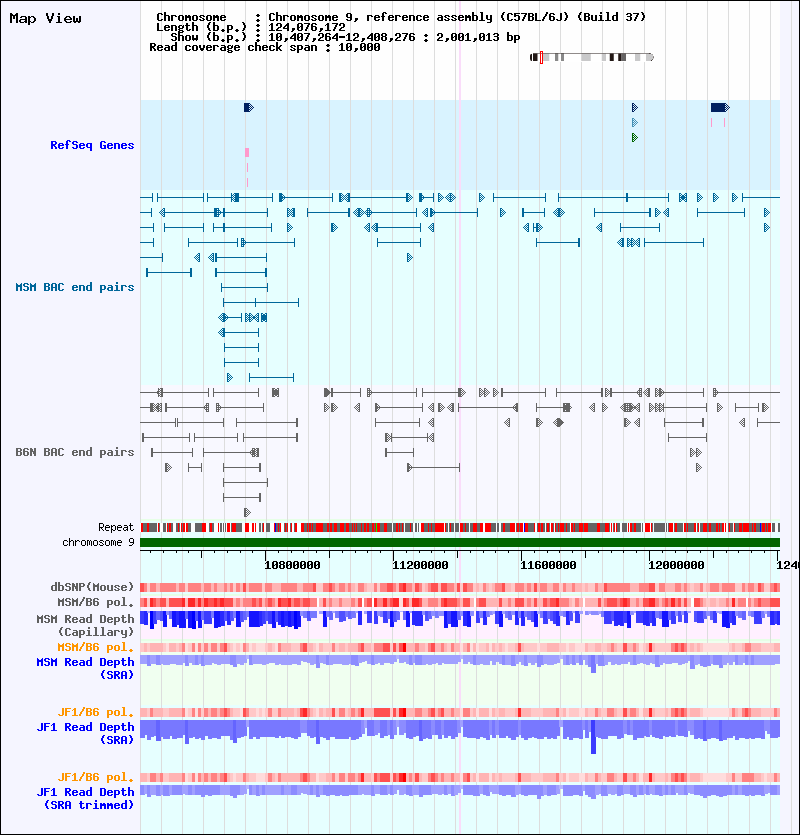 Map View

Chromosome : Chromosome 9, reference assembly (C57BL/6J) (Build 37)
Length (b.p.) : 124,076,172
Show (b.p.) : 10,407,264-12,408,276 : 2,001,013 bp
Read coverage check span : 10,000

RefSeq Genes

MSM BAC end pairs

B6N BAC end pairs

Repeat
chromosome 9

10800000
11200000
11600000
12000000
124

dbSNP(Mouse)
MSM/B6 pol.
MSM Read Depth (Capillary)
MSM/B6 pol.
MSM Read Depth (SRA)

JF1/B6 pol.
JF1 Read Depth (SRA)

JF1/B6 pol.
JF1 Read Depth (SRA trimmed)